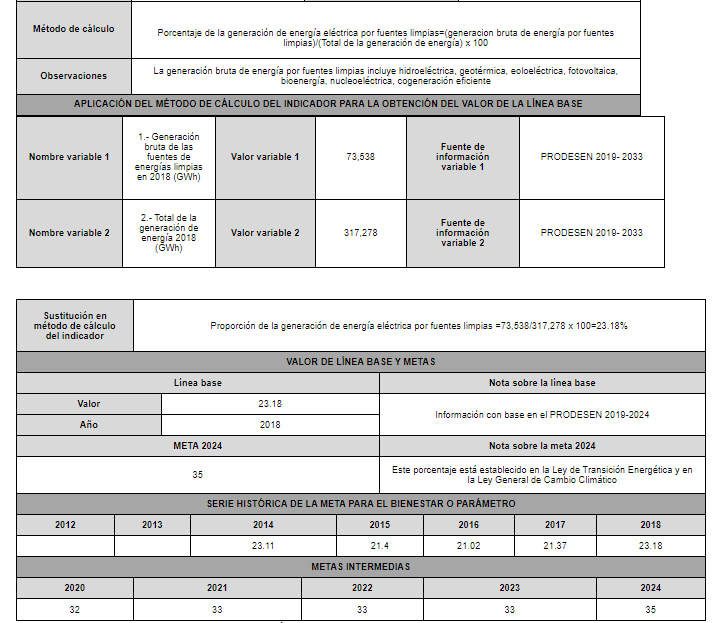 | Método de cálculo | Porcentaje de la generación de energía eléctrica por fuentes limpias=(generacion bruta de energía por fuentes limpias)/(Total de la generación de energía) x 100 |
|---|---|
| Observaciones | La generación bruta de energía por fuentes limpias incluye hidroeléctrica, geotérmica, eoloeléctrica, fotovoltaica, bioenergía, nucleoeléctrica, cogeneración eficiente |

APLICACIÓN DEL MÉTODO DE CÁLCULO DEL INDICADOR PARA LA OBTENCIÓN DEL VALOR DE LA LÍNEA BASE

| Nombre variable 1 | 1.- Generación bruta de las fuentes de energías limpias en 2018 (GWh) | Valor variable 1 | 73,538 | Fuente de información variable 1 | PRODESEN 2019- 2033 |
|---|---|---|---|---|---|
| Nombre variable 2 | 2.- Total de la generación de energía 2018 (GWh) | Valor variable 2 | 317,278 | Fuente de información variable 2 | PRODESEN 2019- 2033 |

| Sustitución en método de cálculo del indicador | Proporción de la generación de energía eléctrica por fuentes limpias =73,538/317,278 x 100=23.18% |
|---|---|

VALOR DE LÍNEA BASE Y METAS

| Línea base | | Nota sobre la línea base |
|---|---|---|
| Valor | 23.18 | Información con base en el PRODESEN 2019-2024 |
| Año | 2018 | |
| META 2024 | | Nota sobre la meta 2024 |
| 35 | | Este porcentaje está establecido en la Ley de Transición Energética y en la Ley General de Cambio Climático |

SERIE HISTÓRICA DE LA META PARA EL BIENESTAR O PARÁMETRO

| 2012 | 2013 | 2014 | 2015 | 2016 | 2017 | 2018 |
|---|---|---|---|---|---|---|
| | | 23.11 | 21.4 | 21.02 | 21.37 | 23.18 |

METAS INTERMEDIAS

| 2020 | 2021 | 2022 | 2023 | 2024 |
|---|---|---|---|---|
| 32 | 33 | 33 | 33 | 35 |